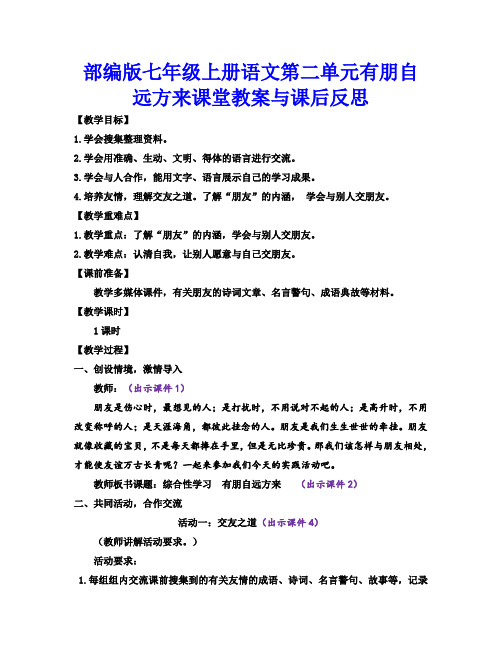 部编版七年级上册语文第二单元有朋自远方来课堂教案与课后反思

【教学目标】

1.学会搜集整理资料。

2.学会用准确、生动、文明、得体的语言进行交流。

3.学会与人合作，能用文字、语言展示自己的学习成果。

4.培养友情，理解交友之道。了解“朋友”的内涵， 学会与别人交朋友。

【教学重难点】

1.教学重点：了解“朋友”的内涵，学会与别人交朋友。

2.教学难点：认清自我，让别人愿意与自己交朋友。

【课前准备】

教学多媒体课件，有关朋友的诗词文章、名言警句、成语典故等材料。

【教学课时】

1课时

【教学过程】

一、创设情境，激情导入

教师：（出示课件1）

朋友是伤心时，最想见的人；是打扰时，不用说对不起的人；是高升时，不用改变称呼的人；是天涯海角，都彼此挂念的人。朋友是我们生生世世的牵挂。朋友就像收藏的宝贝，不是每天都捧在手里，但是无比珍贵。那我们该怎样与朋友相处，才能使友谊万古长青呢？一起来参加我们今天的实践活动吧。

教师板书课题：综合性学习 有朋自远方来 （出示课件2）

二、共同活动，合作交流

活动一：交友之道（出示课件4）

（教师讲解活动要求。）

活动要求：

1.每组组内交流课前搜集到的有关友情的成语、诗词、名言警句、故事等，记录